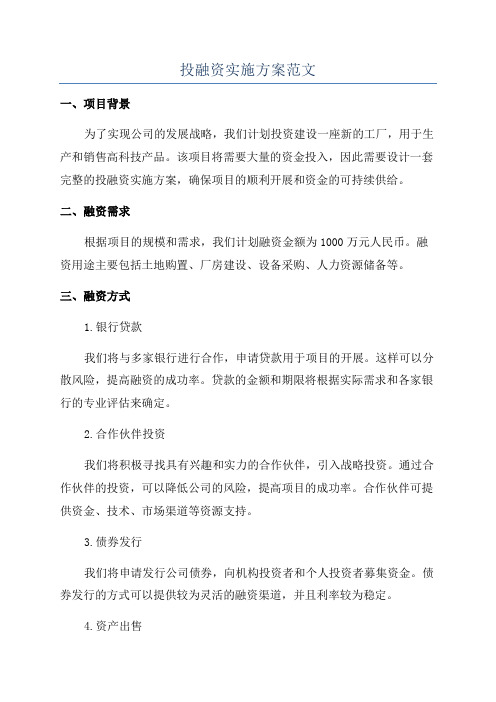 投融资实施方案范文

一、项目背景

为了实现公司的发展战略，我们计划投资建设一座新的工厂，用于生产和销售高科技产品。该项目将需要大量的资金投入，因此需要设计一套完整的投融资实施方案，确保项目的顺利开展和资金的可持续供给。

二、融资需求

根据项目的规模和需求，我们计划融资金额为1000万元人民币。融资用途主要包括土地购置、厂房建设、设备采购、人力资源储备等。

三、融资方式

1.银行贷款

我们将与多家银行进行合作，申请贷款用于项目的开展。这样可以分散风险，提高融资的成功率。贷款的金额和期限将根据实际需求和各家银行的专业评估来确定。

2.合作伙伴投资

我们将积极寻找具有兴趣和实力的合作伙伴，引入战略投资。通过合作伙伴的投资，可以降低公司的风险，提高项目的成功率。合作伙伴可提供资金、技术、市场渠道等资源支持。

3.债券发行

我们将申请发行公司债券，向机构投资者和个人投资者募集资金。债券发行的方式可以提供较为灵活的融资渠道，并且利率较为稳定。

4.资产出售